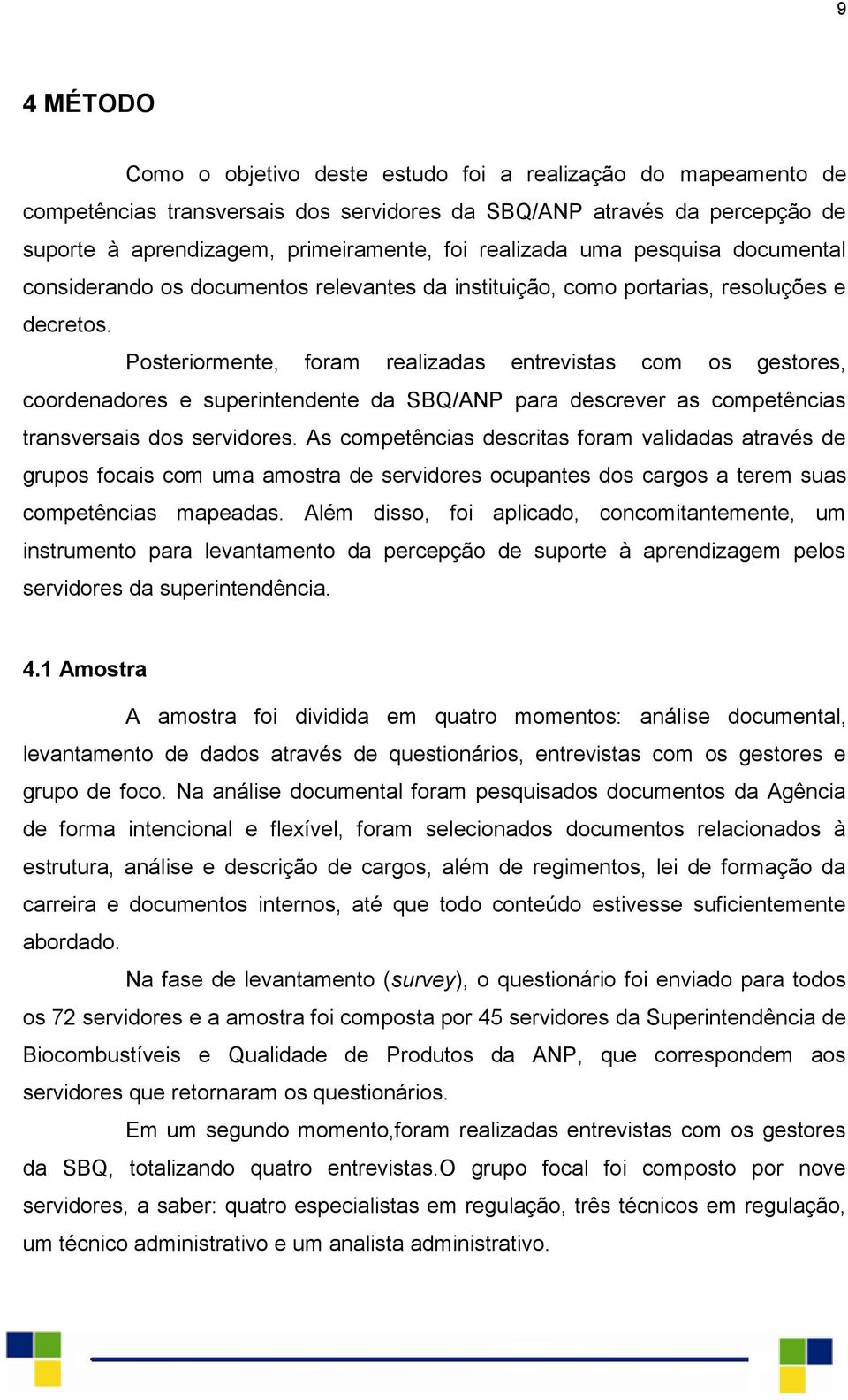 9

4 MÉTODO

Como o objetivo deste estudo foi a realização do mapeamento de competências transversais dos servidores da SBQ/ANP através da percepção de suporte à aprendizagem, primeiramente, foi realizada uma pesquisa documental considerando os documentos relevantes da instituição, como portarias, resoluções e decretos.

Posteriormente, foram realizadas entrevistas com os gestores, coordenadores e superintendente da SBQ/ANP para descrever as competências transversais dos servidores. As competências descritas foram validadas através de grupos focais com uma amostra de servidores ocupantes dos cargos a terem suas competências mapeadas. Além disso, foi aplicado, concomitantemente, um instrumento para levantamento da percepção de suporte à aprendizagem pelos servidores da superintendência.

4.1 Amostra

A amostra foi dividida em quatro momentos: análise documental, levantamento de dados através de questionários, entrevistas com os gestores e grupo de foco. Na análise documental foram pesquisados documentos da Agência de forma intencional e flexível, foram selecionados documentos relacionados à estrutura, análise e descrição de cargos, além de regimentos, lei de formação da carreira e documentos internos, até que todo conteúdo estivesse suficientemente abordado.

Na fase de levantamento (survey), o questionário foi enviado para todos os 72 servidores e a amostra foi composta por 45 servidores da Superintendência de Biocombustíveis e Qualidade de Produtos da ANP, que correspondem aos servidores que retornaram os questionários.

Em um segundo momento,foram realizadas entrevistas com os gestores da SBQ, totalizando quatro entrevistas.O grupo focal foi composto por nove servidores, a saber: quatro especialistas em regulação, três técnicos em regulação, um técnico administrativo e um analista administrativo.